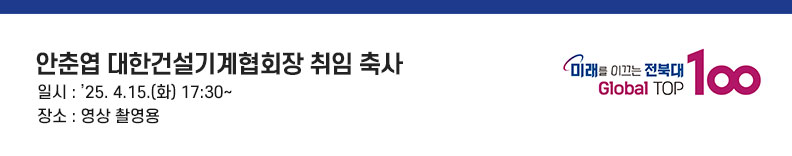 안춘엽 대한건설기계협회장 취임 축사
일시 : '25. 4.15.(화) 17:30~
장소 : 영상 촬영용

미래를 이끄는 전북대
Global TOP 100